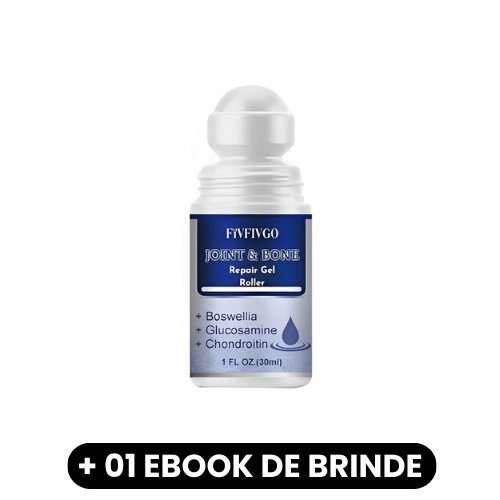 FIVFIVGO
JOINT & BONE
Repair Gel
Roller

+ Boswellia
+ Glucosamine
+ Chondroitin

1 FL OZ.(30ml)

+ 01 EBOOK DE BRINDE